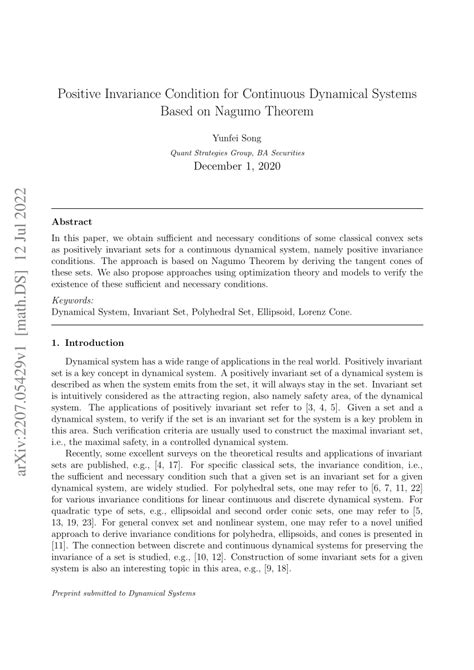 arXiv:2207.05429v1 [math.DS] 12 Jul 2022

Positive Invariance Condition for Continuous Dynamical Systems Based on Nagumo Theorem

Yunfei Song

Quant Strategies Group, BA Securities

December 1, 2020

Abstract

In this paper, we obtain sufficient and necessary conditions of some classical convex sets as positively invariant sets for a continuous dynamical system, namely positive invariance conditions. The approach is based on Nagumo Theorem by deriving the tangent cones of these sets. We also propose approaches using optimization theory and models to verify the existence of these sufficient and necessary conditions.

Keywords:
Dynamical System, Invariant Set, Polyhedral Set, Ellipsoid, Lorenz Cone.

1. Introduction

Dynamical system has a wide range of applications in the real world. Positively invariant set is a key concept in dynamical system. A positively invariant set of a dynamical system is described as when the system emits from the set, it will always stay in the set. Invariant set is intuitively considered as the attracting region, also namely safety area, of the dynamical system. The applications of positively invariant set refer to [3, 4, 5]. Given a set and a dynamical system, to verify if the set is an invariant set for the system is a key problem in this area. Such verification criteria are usually used to construct the maximal invariant set, i.e., the maximal safety, in a controlled dynamical system.

Recently, some excellent surveys on the theoretical results and applications of invariant sets are published, e.g., [4, 17]. For specific classical sets, the invariance condition, i.e., the sufficient and necessary condition such that a given set is an invariant set for a given dynamical system, are widely studied. For polyhedral sets, one may refer to [6, 7, 11, 22] for various invariance conditions for linear continuous and discrete dynamical system. For quadratic type of sets, e.g., ellipsoidal and second order conic sets, one may refer to [5, 13, 19, 23]. For general convex set and nonlinear system, one may refer to a novel unified approach to derive invariance conditions for polyhedra, ellipsoids, and cones is presented in [11]. The connection between discrete and continuous dynamical systems for preserving the invariance of a set is studied, e.g., [10, 12]. Construction of some invariant sets for a given system is also an interesting topic in this area, e.g., [9, 18].

Preprint submitted to Dynamical Systems